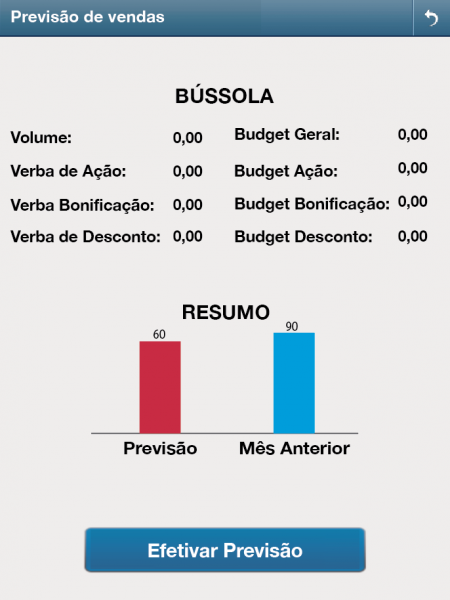 Previsão de vendas

BÚSSOLA

Volume: 0,00
Verba de Ação: 0,00
Verba Bonificação: 0,00
Verba de Desconto: 0,00

Budget Geral: 0,00
Budget Ação: 0,00
Budget Bonificação: 0,00
Budget Desconto: 0,00

RESUMO

60
90
Previsão
Mês Anterior

Efetivar Previsão